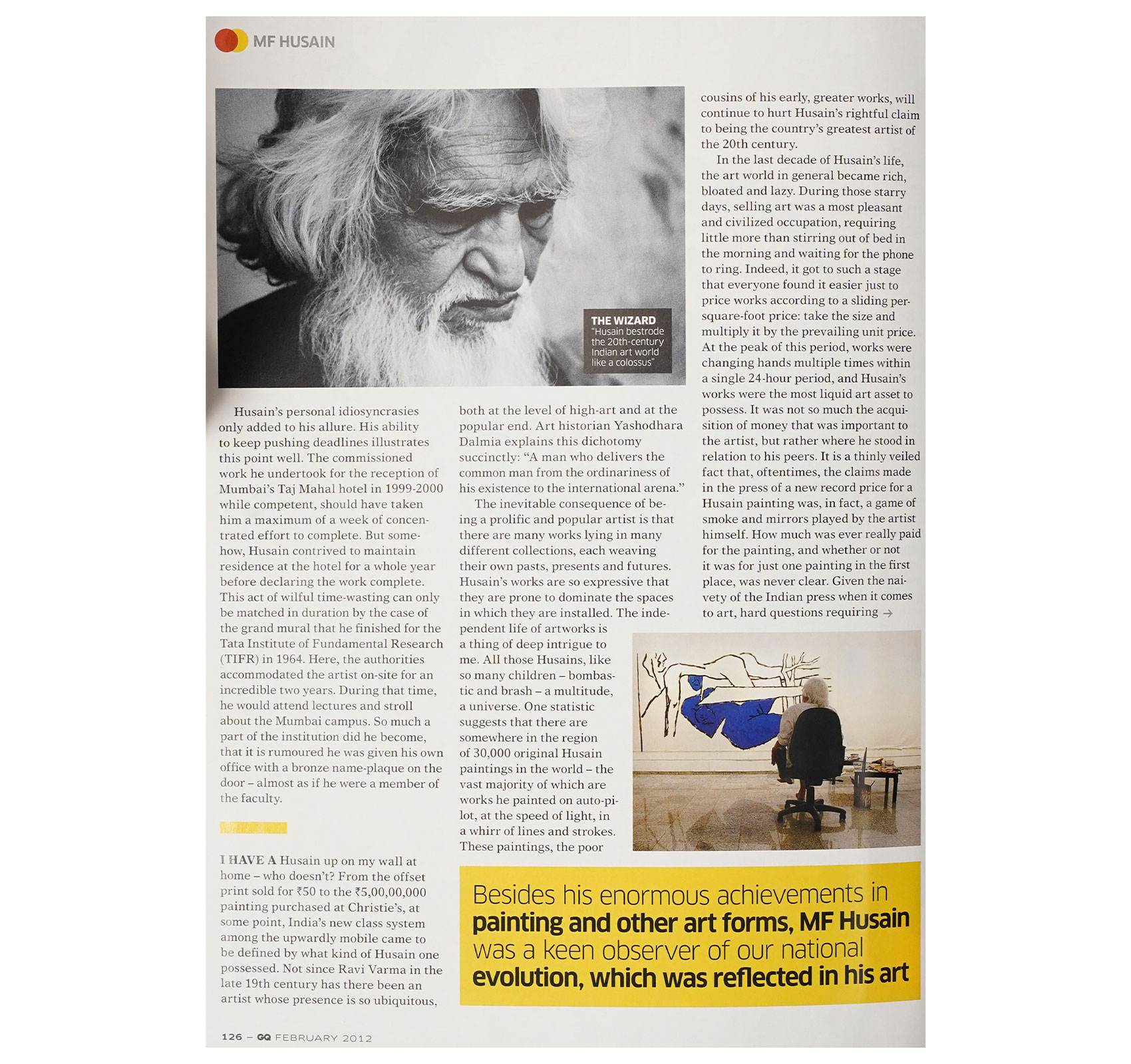 MF HUSAIN

THE WIZARD
"Husain bestrode the 20th-century Indian art world like a colossus"

Husain's personal idiosyncrasies only added to his allure. His ability to keep pushing deadlines illustrates this point well. The commissioned work he undertook for the reception of Mumbai's Taj Mahal hotel in 1999-2000 while competent, should have taken him a maximum of a week of concentrated effort to complete. But somehow, Husain contrived to maintain residence at the hotel for a whole year before declaring the work complete. This act of wilful time-wasting can only be matched in duration by the case of the grand mural that he finished for the Tata Institute of Fundamental Research (TIFR) in 1964. Here, the authorities accommodated the artist on-site for an incredible two years. During that time, he would attend lectures and stroll about the Mumbai campus. So much a part of the institution did he become, that it is rumoured he was given his own office with a bronze name-plaque on the door – almost as if he were a member of the faculty.

I HAVE A Husain up on my wall at home – who doesn't? From the offset print sold for ₹50 to the ₹5,00,00,000 painting purchased at Christie's, at some point, India's new class system among the upwardly mobile came to be defined by what kind of Husain one possessed. Not since Ravi Varma in the late 19th century has there been an artist whose presence is so ubiquitous, both at the level of high-art and at the popular end. Art historian Yashodhara Dalmia explains this dichotomy succinctly: "A man who delivers the common man from the ordinariness of his existence to the international arena."

The inevitable consequence of being a prolific and popular artist is that there are many works lying in many different collections, each weaving their own pasts, presents and futures. Husain's works are so expressive that they are prone to dominate the spaces in which they are installed. The independent life of artworks is a thing of deep intrigue to me. All those Husains, like so many children – bombastic and brash – a multitude, a universe. One statistic suggests that there are somewhere in the region of 30,000 original Husain paintings in the world – the vast majority of which are works he painted on auto-pilot, at the speed of light, in a whirr of lines and strokes. These paintings, the poor cousins of his early, greater works, will continue to hurt Husain's rightful claim to being the country's greatest artist of the 20th century.

In the last decade of Husain's life, the art world in general became rich, bloated and lazy. During those starry days, selling art was a most pleasant and civilized occupation, requiring little more than stirring out of bed in the morning and waiting for the phone to ring. Indeed, it got to such a stage that everyone found it easier just to price works according to a sliding per-square-foot price: take the size and multiply it by the prevailing unit price. At the peak of this period, works were changing hands multiple times within a single 24-hour period, and Husain's works were the most liquid art asset to possess. It was not so much the acquisition of money that was important to the artist, but rather where he stood in relation to his peers. It is a thinly veiled fact that, oftentimes, the claims made in the press of a new record price for a Husain painting was, in fact, a game of smoke and mirrors played by the artist himself. How much was ever really paid for the painting, and whether or not it was for just one painting in the first place, was never clear. Given the naivety of the Indian press when it comes to art, hard questions requiring →

Besides his enormous achievements in painting and other art forms, MF Husain was a keen observer of our national evolution, which was reflected in his art

126 – GQ FEBRUARY 2012